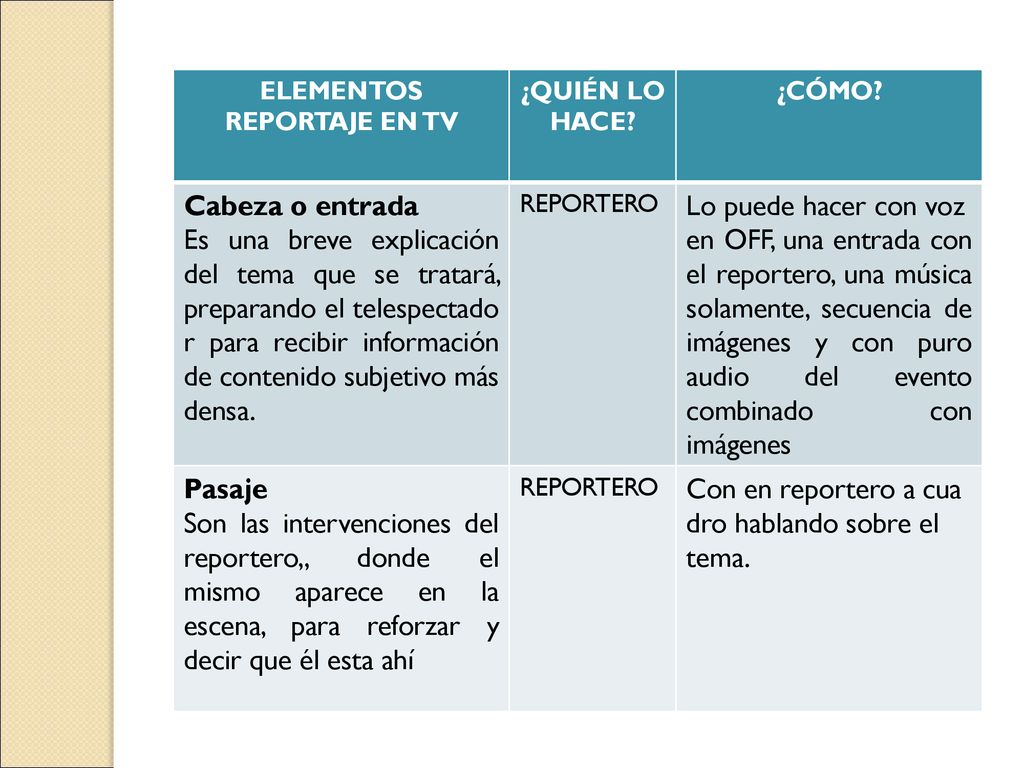 | ELEMENTOS REPORTAJE EN TV | ¿QUIÉN LO HACE? | ¿CÓMO? |
|---|---|---|
| **Cabeza o entrada** Es una breve explicación del tema que se tratará, preparando el telespectado r para recibir información de contenido subjetivo más densa. | REPORTERO | Lo puede hacer con voz en OFF, una entrada con el reportero, una música solamente, secuencia de imágenes y con puro audio del evento combinado con imágenes |
| **Pasaje** Son las intervenciones del reportero,, donde el mismo aparece en la escena, para reforzar y decir que él esta ahí | REPORTERO | Con en reportero a cua dro hablando sobre el tema. |